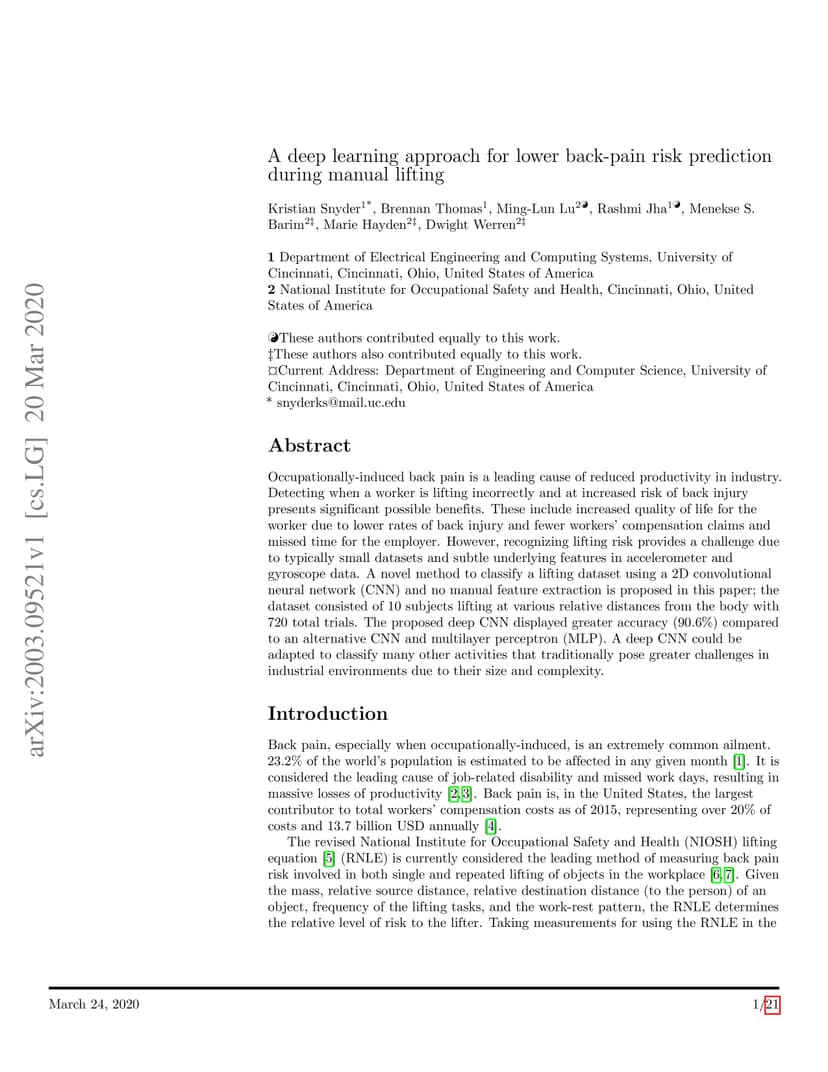 arXiv:2003.09521v1 [cs.LG] 20 Mar 2020

A deep learning approach for lower back-pain risk prediction during manual lifting

Kristian Snyder$^{1*}$, Brennan Thomas$^{1}$, Ming-Lun Lu$^{2◑}$, Rashmi Jha$^{1◑}$, Menekse S. Barim$^{2‡}$, Marie Hayden$^{2‡}$, Dwight Werren$^{2‡}$

**1** Department of Electrical Engineering and Computing Systems, University of Cincinnati, Cincinnati, Ohio, United States of America
**2** National Institute for Occupational Safety and Health, Cincinnati, Ohio, United States of America

◑These authors contributed equally to this work.
‡These authors also contributed equally to this work.
¤Current Address: Department of Engineering and Computer Science, University of Cincinnati, Cincinnati, Ohio, United States of America
* snyderks@mail.uc.edu

Abstract

Occupationally-induced back pain is a leading cause of reduced productivity in industry. Detecting when a worker is lifting incorrectly and at increased risk of back injury presents significant possible benefits. These include increased quality of life for the worker due to lower rates of back injury and fewer workers' compensation claims and missed time for the employer. However, recognizing lifting risk provides a challenge due to typically small datasets and subtle underlying features in accelerometer and gyroscope data. A novel method to classify a lifting dataset using a 2D convolutional neural network (CNN) and no manual feature extraction is proposed in this paper; the dataset consisted of 10 subjects lifting at various relative distances from the body with 720 total trials. The proposed deep CNN displayed greater accuracy (90.6%) compared to an alternative CNN and multilayer perceptron (MLP). A deep CNN could be adapted to classify many other activities that traditionally pose greater challenges in industrial environments due to their size and complexity.

Introduction

Back pain, especially when occupationally-induced, is an extremely common ailment. 23.2% of the world's population is estimated to be affected in any given month [1]. It is considered the leading cause of job-related disability and missed work days, resulting in massive losses of productivity [2,3]. Back pain is, in the United States, the largest contributor to total workers' compensation costs as of 2015, representing over 20% of costs and 13.7 billion USD annually [4].

The revised National Institute for Occupational Safety and Health (NIOSH) lifting equation [5] (RNLE) is currently considered the leading method of measuring back pain risk involved in both single and repeated lifting of objects in the workplace [6,7]. Given the mass, relative source distance, relative destination distance (to the person) of an object, frequency of the lifting tasks, and the work-rest pattern, the RNLE determines the relative level of risk to the lifter. Taking measurements for using the RNLE in the

March 24, 2020 1/21